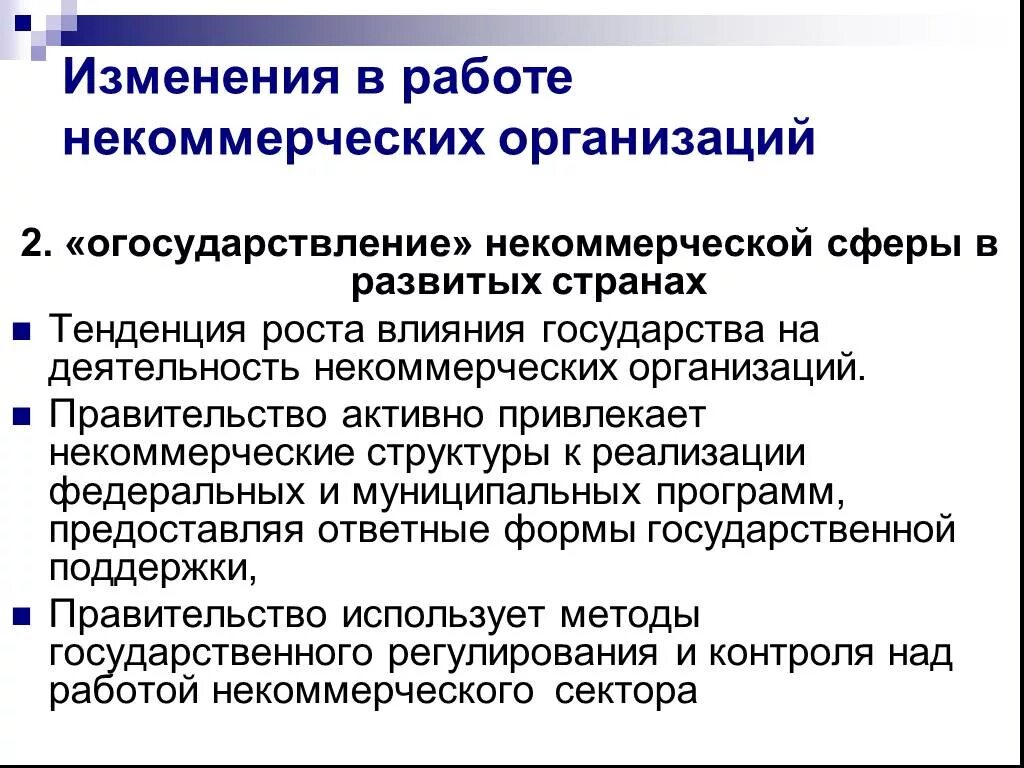 Изменения в работе некоммерческих организаций

2. «огосударствление» некоммерческой сферы в развитых странах

Тенденция роста влияния государства на деятельность некоммерческих организаций.

Правительство активно привлекает некоммерческие структуры к реализации федеральных и муниципальных программ, предоставляя ответные формы государственной поддержки,

Правительство использует методы государственного регулирования и контроля над работой некоммерческого сектора